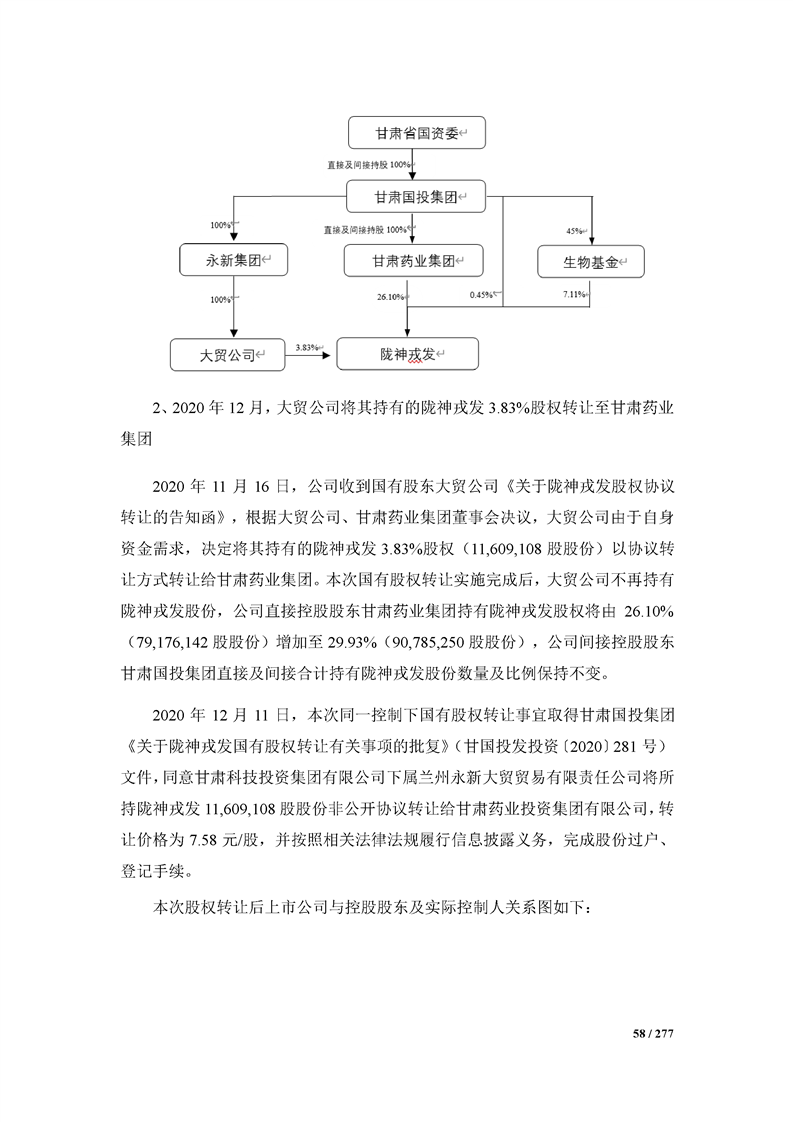 甘肃省国资委

直接及间接持股 100%

甘肃国投集团

100%

直接及间接持股 100%

45%

永新集团

甘肃药业集团

生物基金

100%

26.10%

0.45%

7.11%

大贸公司

3.83%

陇神戎发

2、2020 年 12 月，大贸公司将其持有的陇神戎发 3.83%股权转让至甘肃药业集团

2020 年 11 月 16 日，公司收到国有股东大贸公司《关于陇神戎发股权协议转让的告知函》，根据大贸公司、甘肃药业集团董事会决议，大贸公司由于自身资金需求，决定将其持有的陇神戎发 3.83%股权（11,609,108 股股份）以协议转让方式转让给甘肃药业集团。本次国有股权转让实施完成后，大贸公司不再持有陇神戎发股份，公司直接控股股东甘肃药业集团持有陇神戎发股权将由 26.10%（79,176,142 股股份）增加至 29.93%（90,785,250 股股份），公司间接控股股东甘肃国投集团直接及间接合计持有陇神戎发股份数量及比例保持不变。

2020 年 12 月 11 日，本次同一控制下国有股权转让事宜取得甘肃国投集团《关于陇神戎发国有股权转让有关事项的批复》（甘国投发投资〔2020〕281 号）文件，同意甘肃科技投资集团有限公司下属兰州永新大贸贸易有限责任公司将所持陇神戎发 11,609,108 股股份非公开协议转让给甘肃药业投资集团有限公司，转让价格为 7.58 元/股，并按照相关法律法规履行信息披露义务，完成股份过户、登记手续。

本次股权转让后上市公司与控股股东及实际控制人关系图如下：

58 / 277